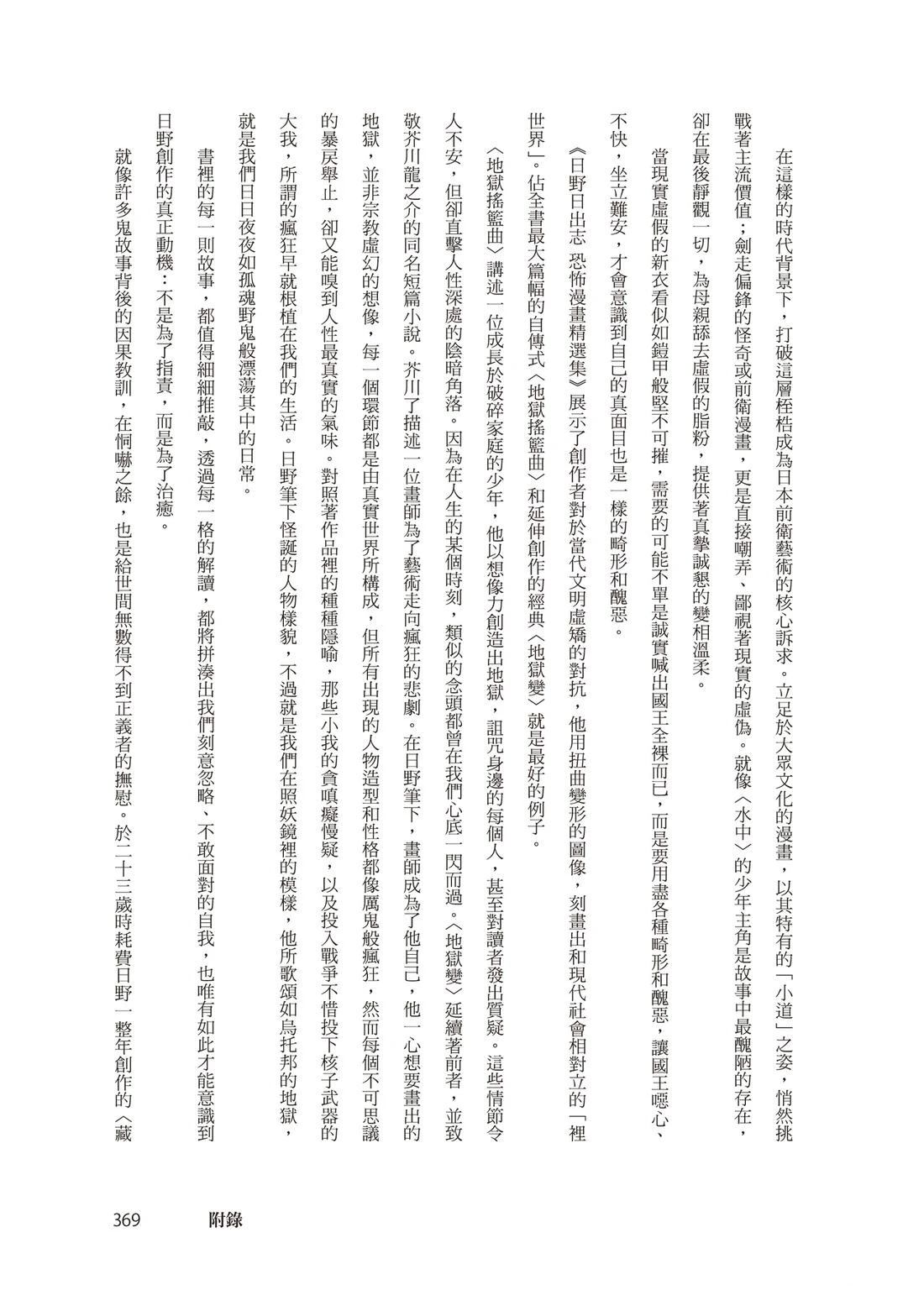 在這樣的時代背景下，打破這層桎梏成為日本前衛藝術的核心訴求。立足於大眾文化的漫畫，以其特有的「小道」之姿，悄然挑戰著主流價值；劍走偏鋒的怪奇或前衛漫畫，更是直接嘲弄、鄙視著現實的虛偽。就像〈水中〉的少年主角是故事中最醜陋的存在，卻在最後靜觀一切，為母親舔去虛假的脂粉，提供著真摯誠懇的變相溫柔。

當現實虛假的新衣看似如鎧甲般堅不可摧，需要的可能不單是誠實喊出國王全裸而已，而是要用盡各種畸形和醜惡，讓國王噁心、不快，坐立難安，才會意識到自己的真面目也是一樣的畸形和醜惡。

《日野日出志 恐怖漫畫精選集》展示了創作者對於當代文明虛矯的對抗，他用扭曲變形的圖像，刻畫出和現代社會相對立的「裡世界」。佔全書最大篇幅的自傳式〈地獄搖籃曲〉和延伸創作的經典〈地獄變〉就是最好的例子。

〈地獄搖籃曲〉講述一位成長於破碎家庭的少年，他以想像力創造出地獄，詛咒身邊的每個人，甚至對讀者發出質疑。這些情節令人不安，但卻直擊人性深處的陰暗角落。因為在人生的某個時刻，類似的念頭都曾在我們心底一閃而過。〈地獄變〉延續著前者，並致敬芥川龍之介的同名短篇小說。芥川了描述一位畫師為了藝術走向瘋狂的悲劇。在日野筆下，畫師成為了他自己，他一心想要畫出的地獄，並非宗教虛幻的想像，每一個環節都是由真實世界所構成，但所有出現的人物造型和性格都像厲鬼般瘋狂，然而每個不可思議的暴戾舉止，卻又能嗅到人性最真實的氣味。對照著作品裡的種種隱喻，那些小我的貪嗔癡慢疑，以及投入戰爭不惜投下核子武器的大我，所謂的瘋狂早就根植在我們的生活。日野筆下怪誕的人物樣貌，不過就是我們在照妖鏡裡的模樣，他所歌頌如烏托邦的地獄，就是我們日日夜夜如孤魂野鬼般漂蕩其中的日常。

書裡的每一則故事，都值得細細推敲，透過每一格的解讀，都將拼湊出我們刻意忽略、不敢面對的自我，也唯有如此才能意識到日野創作的真正動機：不是為了指責，而是為了治癒。

就像許多鬼故事背後的因果教訓，在恫嚇之餘，也是給世間無數得不到正義者的撫慰。於二十三歲時耗費日野一整年創作的〈藏

369 附錄